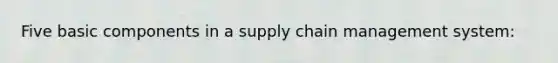 Five basic components in a supply chain management system: